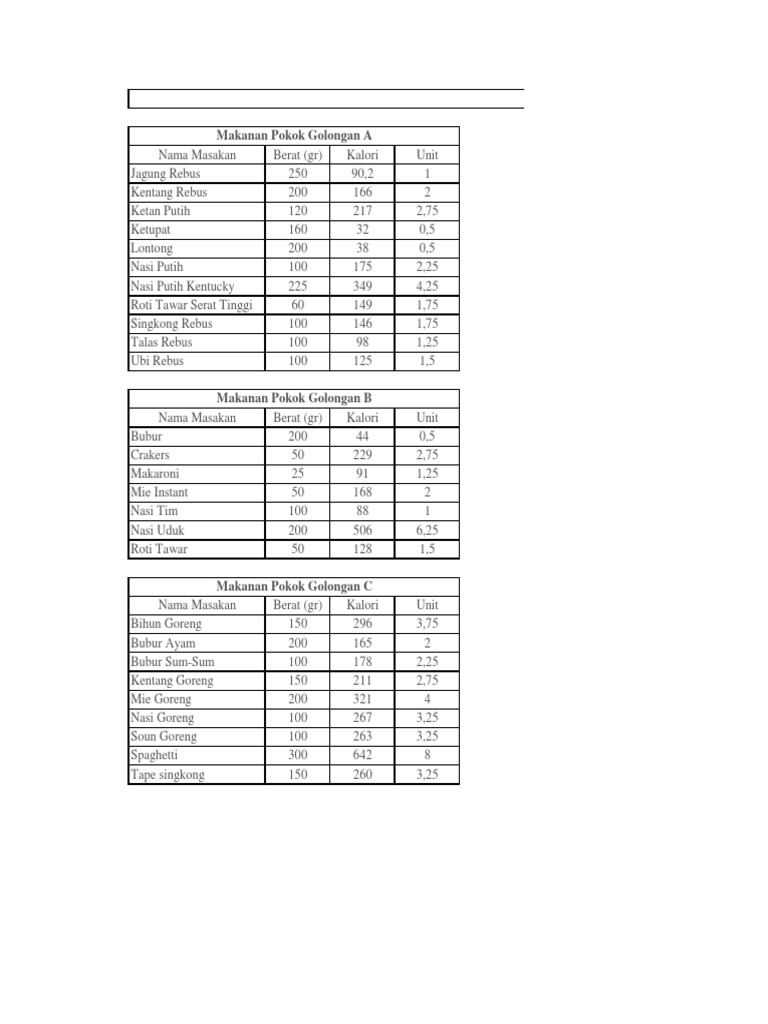 Makanan Pokok Golongan A

| Nama Masakan | Berat (gr) | Kalori | Unit |
|---|---|---|---|
| Jagung Rebus | 250 | 90,2 | 1 |
| Kentang Rebus | 200 | 166 | 2 |
| Ketan Putih | 120 | 217 | 2,75 |
| Ketupat | 160 | 32 | 0,5 |
| Lontong | 200 | 38 | 0,5 |
| Nasi Putih | 100 | 175 | 2,25 |
| Nasi Putih Kentucky | 225 | 349 | 4,25 |
| Roti Tawar Serat Tinggi | 60 | 149 | 1,75 |
| Singkong Rebus | 100 | 146 | 1,75 |
| Talas Rebus | 100 | 98 | 1,25 |
| Ubi Rebus | 100 | 125 | 1,5 |

Makanan Pokok Golongan B

| Nama Masakan | Berat (gr) | Kalori | Unit |
|---|---|---|---|
| Bubur | 200 | 44 | 0,5 |
| Crakers | 50 | 229 | 2,75 |
| Makaroni | 25 | 91 | 1,25 |
| Mie Instant | 50 | 168 | 2 |
| Nasi Tim | 100 | 88 | 1 |
| Nasi Uduk | 200 | 506 | 6,25 |
| Roti Tawar | 50 | 128 | 1,5 |

Makanan Pokok Golongan C

| Nama Masakan | Berat (gr) | Kalori | Unit |
|---|---|---|---|
| Bihun Goreng | 150 | 296 | 3,75 |
| Bubur Ayam | 200 | 165 | 2 |
| Bubur Sum-Sum | 100 | 178 | 2,25 |
| Kentang Goreng | 150 | 211 | 2,75 |
| Mie Goreng | 200 | 321 | 4 |
| Nasi Goreng | 100 | 267 | 3,25 |
| Soun Goreng | 100 | 263 | 3,25 |
| Spaghetti | 300 | 642 | 8 |
| Tape singkong | 150 | 260 | 3,25 |